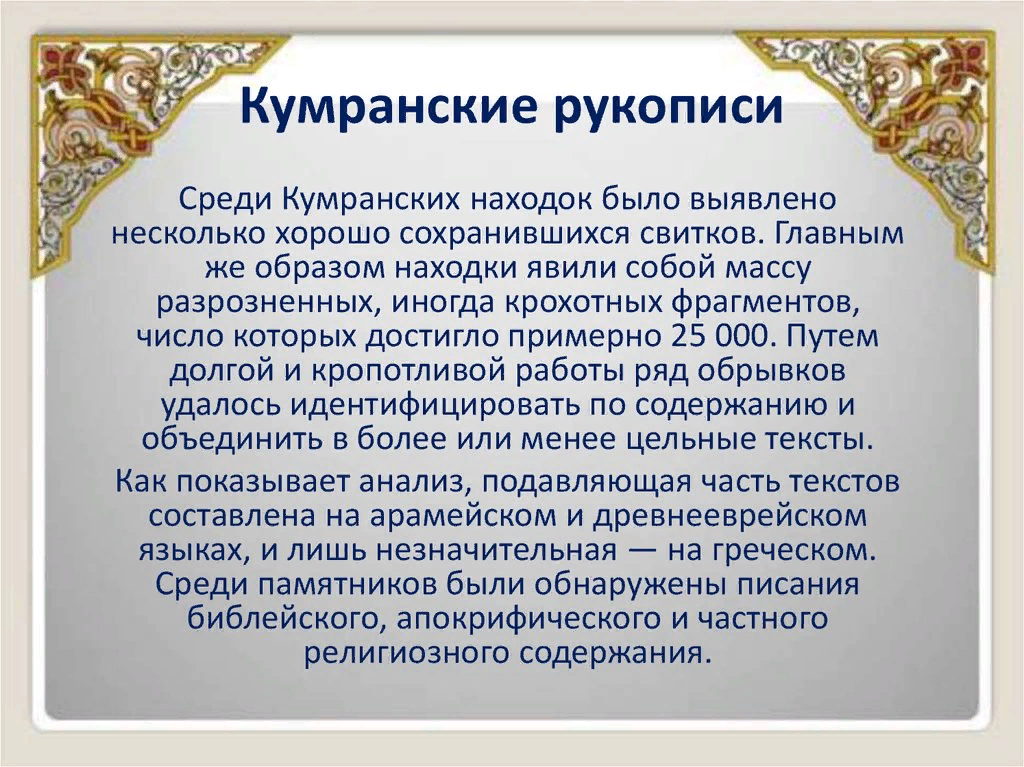 Кумранские рукописи

Среди Кумранских находок было выявлено несколько хорошо сохранившихся свитков. Главным же образом находки явили собой массу разрозненных, иногда крохотных фрагментов, число которых достигло примерно 25 000. Путем долгой и кропотливой работы ряд обрывков удалось идентифицировать по содержанию и объединить в более или менее цельные тексты.

Как показывает анализ, подавляющая часть текстов составлена на арамейском и древнееврейском языках, и лишь незначительная — на греческом. Среди памятников были обнаружены писания библейского, апокрифического и частного религиозного содержания.